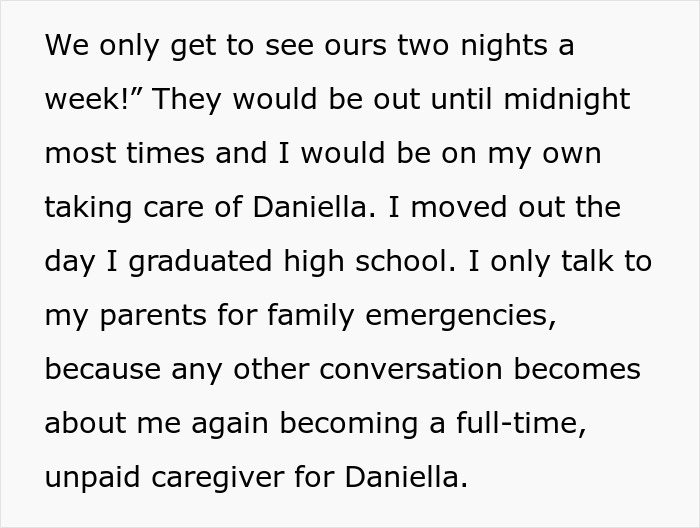 We only get to see ours two nights a week!” They would be out until midnight most times and I would be on my own taking care of Daniella. I moved out the day I graduated high school. I only talk to my parents for family emergencies, because any other conversation becomes about me again becoming a full-time, unpaid caregiver for Daniella.